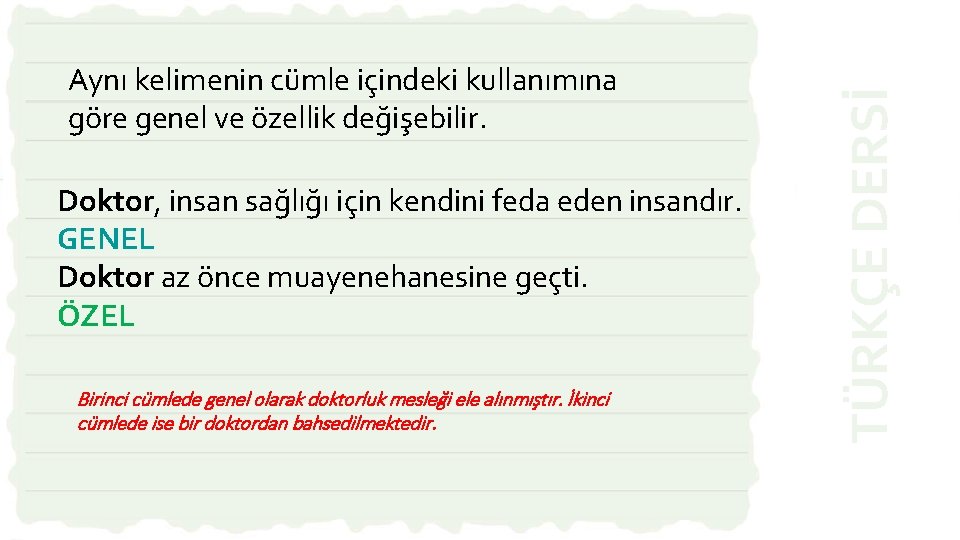 Aynı kelimenin cümle içindeki kullanımına göre genel ve özellik değişebilir.

Doktor, insan sağlığı için kendini feda eden insandır.
GENEL
Doktor az önce muayenehanesine geçti.
ÖZEL

Birinci cümlede genel olarak doktorluk mesleği ele alınmıştır. İkinci cümlede ise bir doktordan bahsedilmektedir.

TÜRKÇE DERSİ